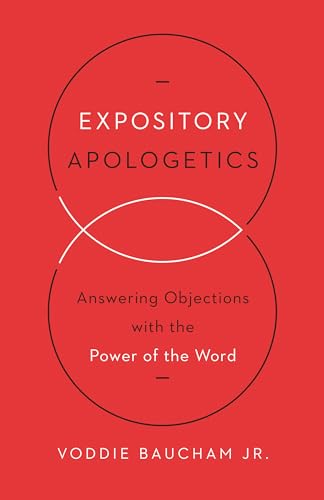 EXPOSITORY
APOLOGETICS

Answering Objections with the Power of the Word

VODDIE BAUCHAM JR.